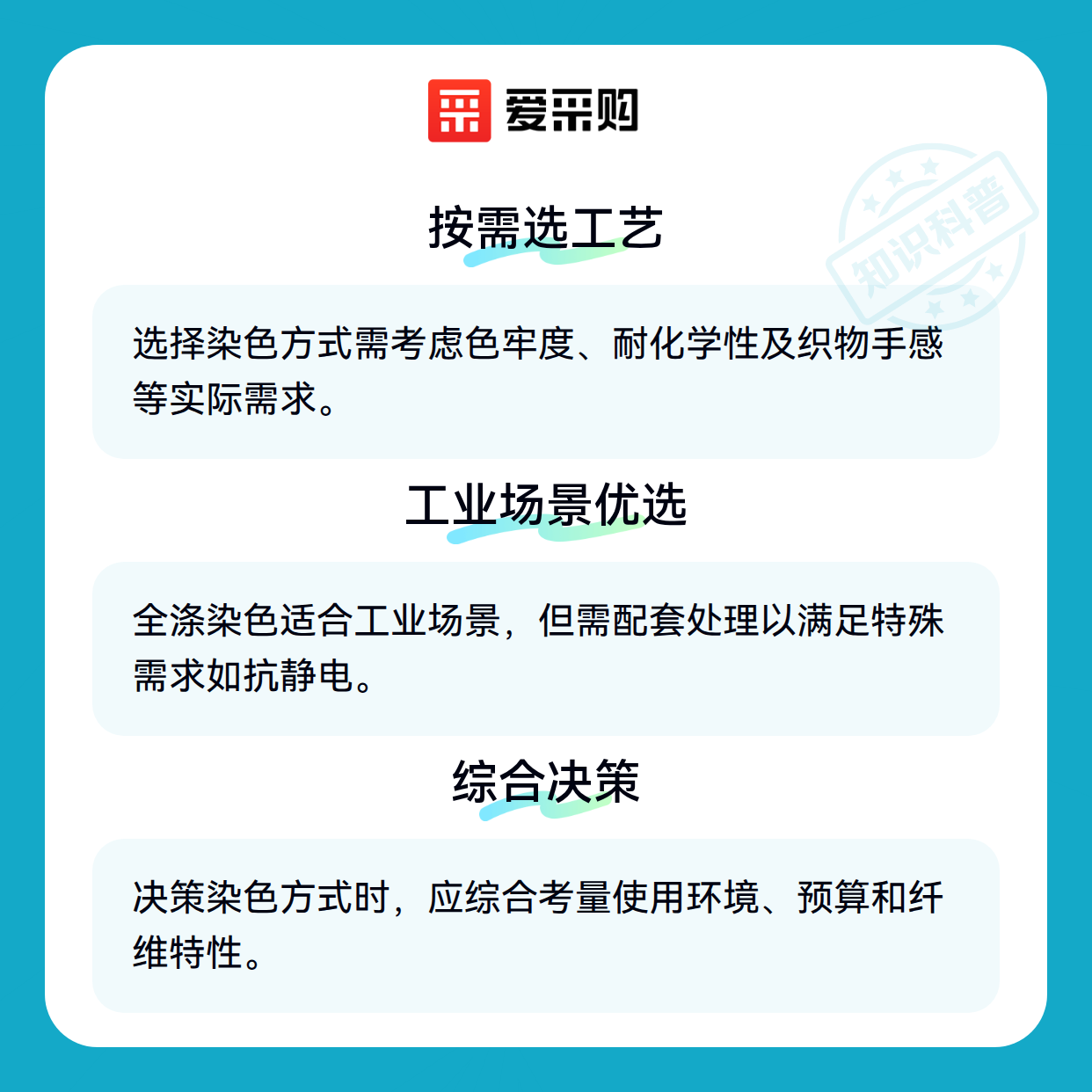 爱采购

按需选工艺

选择染色方式需考虑色牢度、耐化学性及织物手感等实际需求。

工业场景优选

全涤染色适合工业场景，但需配套处理以满足特殊需求如抗静电。

综合决策

决策染色方式时，应综合考量使用环境、预算和纤维特性。

知识科普